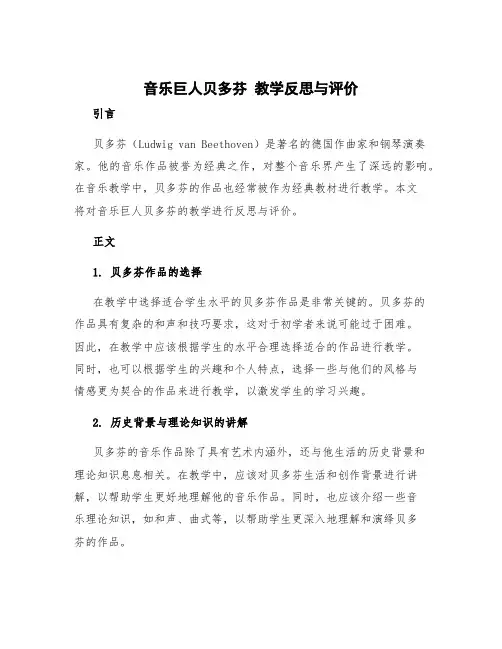 音乐巨人贝多芬 教学反思与评价

引言

贝多芬（Ludwig van Beethoven）是著名的德国作曲家和钢琴演奏家。他的音乐作品被誉为经典之作，对整个音乐界产生了深远的影响。在音乐教学中，贝多芬的作品也经常被作为经典教材进行教学。本文将对音乐巨人贝多芬的教学进行反思与评价。

正文

1. 贝多芬作品的选择

在教学中选择适合学生水平的贝多芬作品是非常关键的。贝多芬的作品具有复杂的和声和技巧要求，这对于初学者来说可能过于困难。因此，在教学中应该根据学生的水平合理选择适合的作品进行教学。同时，也可以根据学生的兴趣和个人特点，选择一些与他们的风格与情感更为契合的作品来进行教学，以激发学生的学习兴趣。

2. 历史背景与理论知识的讲解

贝多芬的音乐作品除了具有艺术内涵外，还与他生活的历史背景和理论知识息息相关。在教学中，应该对贝多芬生活和创作背景进行讲解，以帮助学生更好地理解他的音乐作品。同时，也应该介绍一些音乐理论知识，如和声、曲式等，以帮助学生更深入地理解和演绎贝多芬的作品。